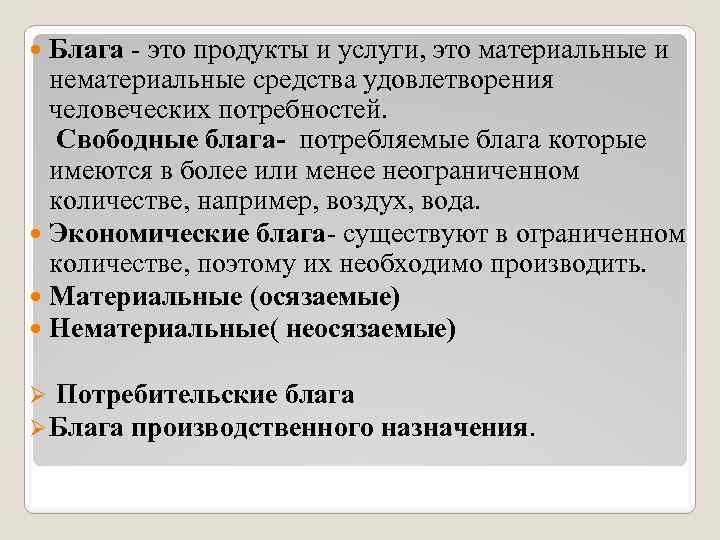 Блага - это продукты и услуги, это материальные и нематериальные средства удовлетворения человеческих потребностей.
Свободные блага- потребляемые блага которые имеются в более или менее неограниченном количестве, например, воздух, вода.

Экономические блага- существуют в ограниченном количестве, поэтому их необходимо производить.

Материальные (осязаемые)

Нематериальные( неосязаемые)

Потребительские блага

Блага производственного назначения.